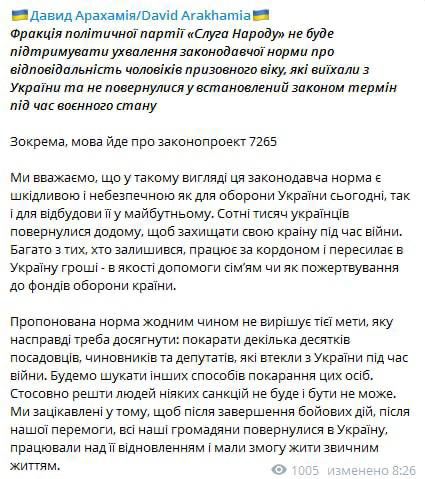 Давид Арахамія/David Arakhamia

Фракція політичної партії «Слуга Народу» не буде підтримувати ухвалення законодавчої норми про відповідальність чоловіків призовного віку, які виїхали з України та не повернулися у встановлений законом термін під час воєнного стану

Зокрема, мова йде про законопроект 7265

Ми вважаємо, що у такому вигляді ця законодавча норма є шкідливою і небезпечною як для оборони України сьогодні, так і для відбудови її у майбутньому. Сотні тисяч українців повернулися додому, щоб захищати свою країну під час війни. Багато з тих, хто залишився, працює за кордоном і пересилає в Україну гроші - в якості допомоги сім'ям чи як пожертвування до фондів оборони країни.

Пропонована норма жодним чином не вирішує тієї мети, яку насправді треба досягнути: покарати декілька десятків посадовців, чиновників та депутатів, які втекли з України під час війни. Будемо шукати інших способів покарання цих осіб. Стосовно решти людей ніяких санкцій не буде і бути не може. Ми зацікавлені у тому, щоб після завершення бойових дій, після нашої перемоги, всі наші громадяни повернулися в Україну, працювали над її відновленням і мали змогу жити звичним життям.

1005 изменено 8:26